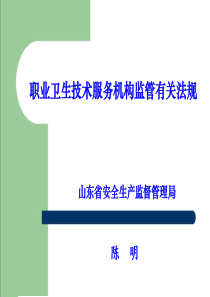 职业卫生技术服务机构监管有关法规

山东省安全生产监督管理局

陈　明